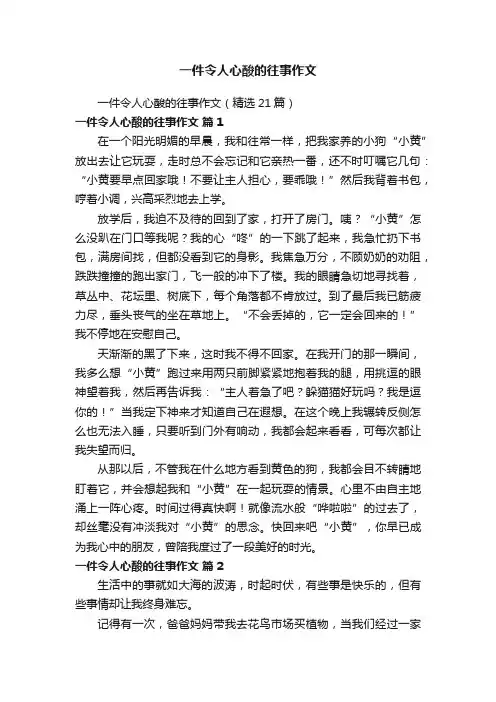 一件令人心酸的往事作文

一件令人心酸的往事作文（精选21篇）

一件令人心酸的往事作文 篇1

在一个阳光明媚的早晨，我和往常一样，把我家养的小狗“小黄”放出去让它玩耍，走时总不会忘记和它亲热一番，还不时叮嘱它几句：“小黄要早点回家哦！不要让主人担心，要乖哦！”然后我背着书包，哼着小调，兴高采烈地去上学。

放学后，我迫不及待的回到了家，打开了房门。咦？“小黄”怎么没趴在门口等我呢？我的心“咚”的一下跳了起来，我急忙扔下书包，满房间找，但都没看到它的身影。我焦急万分，不顾奶奶的劝阻，跌跌撞撞的跑出家门，飞一般的冲下了楼。我的眼睛急切地寻找着，草丛中、花坛里、树底下，每个角落都不肯放过。到了最后我已筋疲力尽，垂头丧气的坐在草地上。“不会丢掉的，它一定会回来的！”我不停地在安慰自己。

天渐渐的黑了下来，这时我不得不回家。在我开门的那一瞬间，我多么想“小黄”跑过来用两只前脚紧紧地抱着我的腿，用挑逗的眼神望着我，然后再告诉我：“主人着急了吧？躲猫猫好玩吗？我是逗你的！”当我定下神来才知道自己在遐想。在这个晚上我辗转反侧怎么也无法入睡，只要听到门外有响动，我都会起来看看，可每次都让我失望而归。

从那以后，不管我在什么地方看到黄色的狗，我都会目不转睛地盯着它，并会想起我和“小黄”在一起玩耍的情景。心里不由自主地涌上一阵心疼。时间过得真快啊！就像流水般“哗啦啦”的过去了，却丝毫没有冲淡我对“小黄”的思念。快回来吧“小黄”，你早已成为我心中的朋友，曾陪我度过了一段美好的时光。

一件令人心酸的往事作文 篇2

生活中的事就如大海的波涛，时起时伏，有些事是快乐的，但有些事情却让我终身难忘。

记得有一次，爸爸妈妈带我去花鸟市场买植物，当我们经过一家